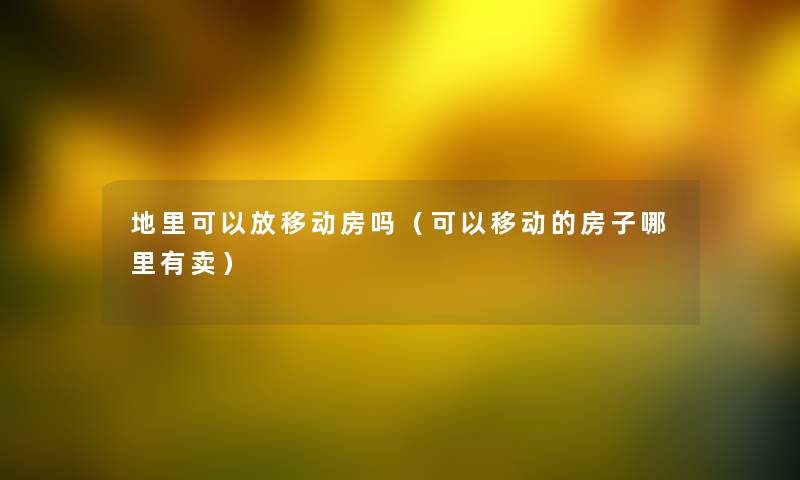 地里可以放移动房吗（可以移动的房子哪里有卖）